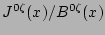 $J^{0\zeta}(x)/B^{0\zeta}(x)$